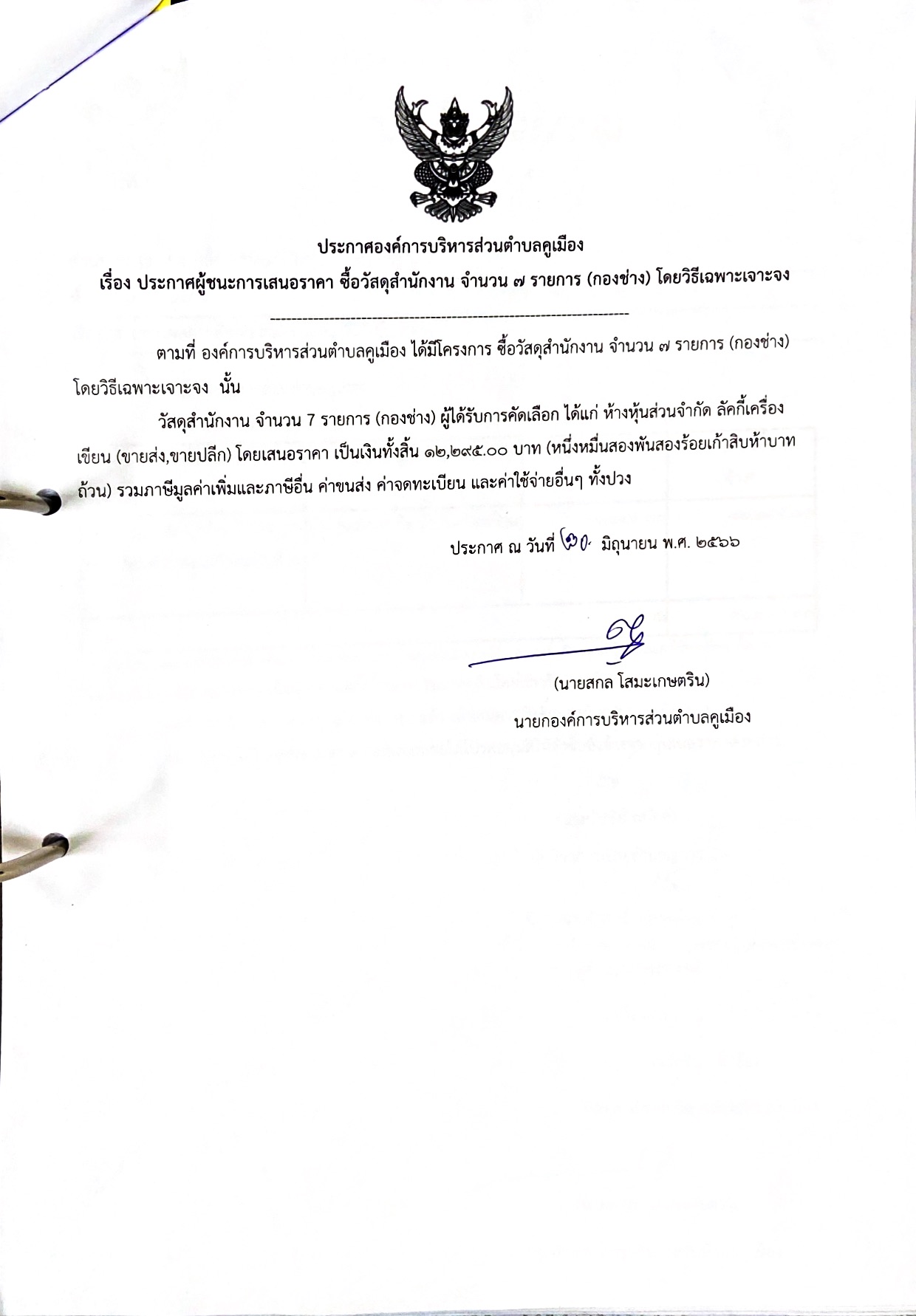 ประกาศองค์การบริหารส่วนตำบลคูเมือง
เรื่อง ประกาศผู้ชนะการเสนอราคา ซื้อวัสดุสำนักงาน จำนวน ๗ รายการ (กองช่าง) โดยวิธีเฉพาะเจาะจง

--------------------------------------------------------------------

ตามที่ องค์การบริหารส่วนตำบลคูเมือง ได้มีโครงการ ซื้อวัสดุสำนักงาน จำนวน ๗ รายการ (กองช่าง) โดยวิธีเฉพาะเจาะจง นั้น

วัสดุสำนักงาน จำนวน 7 รายการ (กองช่าง) ผู้ได้รับการคัดเลือก ได้แก่ ห้างหุ้นส่วนจำกัด ลัคกี้เครื่องเขียน (ขายส่ง,ขายปลีก) โดยเสนอราคา เป็นเงินทั้งสิ้น ๑๒,๒๙๕.๐๐ บาท (หนึ่งหมื่นสองพันสองร้อยเก้าสิบห้าบาทถ้วน) รวมภาษีมูลค่าเพิ่มและภาษีอื่น ค่าขนส่ง ค่าจดทะเบียน และค่าใช้จ่ายอื่นๆ ทั้งปวง

ประกาศ ณ วันที่ ๒๐ มิถุนายน พ.ศ. ๒๕๖๖

(นายสกล โสมะเกษตริน)
นายกองค์การบริหารส่วนตำบลคูเมือง